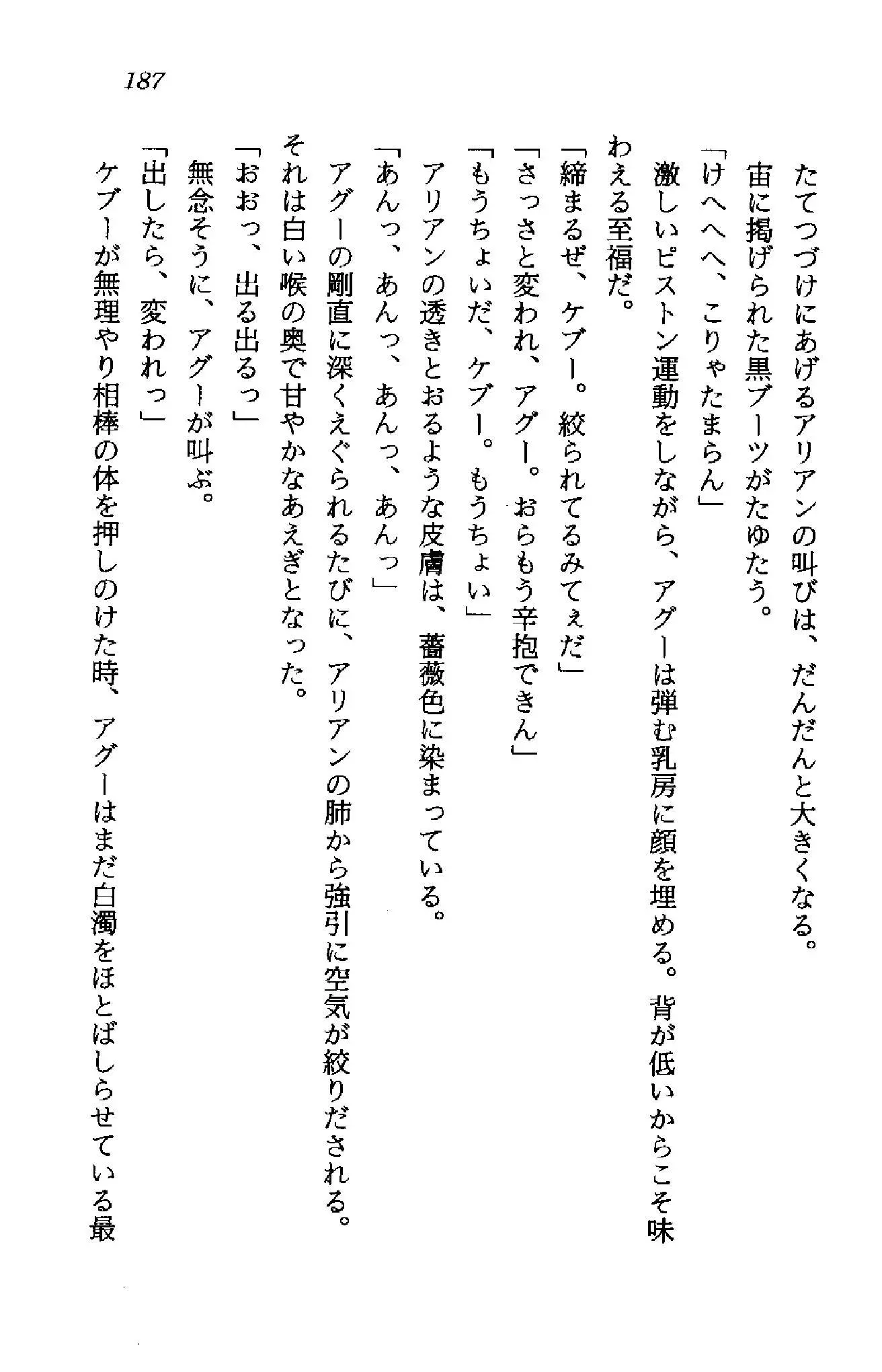 187

たてつづけにあげるアリアンの叫びは、だんだんと大きくなる。
宙に掲げられた黒ブーツがたゆたう。
「けへへへ、こりゃたまらん」
激しいピストン運動をしながら、アグーは弾む乳房に顔を埋める。背が低いからこそ味わえる至福だ。
「締まるぜ、ケブー。絞られてるみてぇだ」
「さっさと変われ、アグー。おらもう辛抱できん」
「もうちょいだ、ケブー。もうちょい」
アリアンの透きとおるような皮膚は、薔薇色に染まっている。
「あんっ、あんっ、あんっ、あんっ」
アグーの剛直に深くえぐられるたびに、アリアンの肺から強引に空気が絞りだされる。それは白い喉の奥で甘やかなあえぎとなった。
「おおっ、出る出るっ」
無念そうに、アグーが叫ぶ。
「出したら、変われっ」
ケブーが無理やり相棒の体を押しのけた時、アグーはまだ白濁をほとばしらせている最